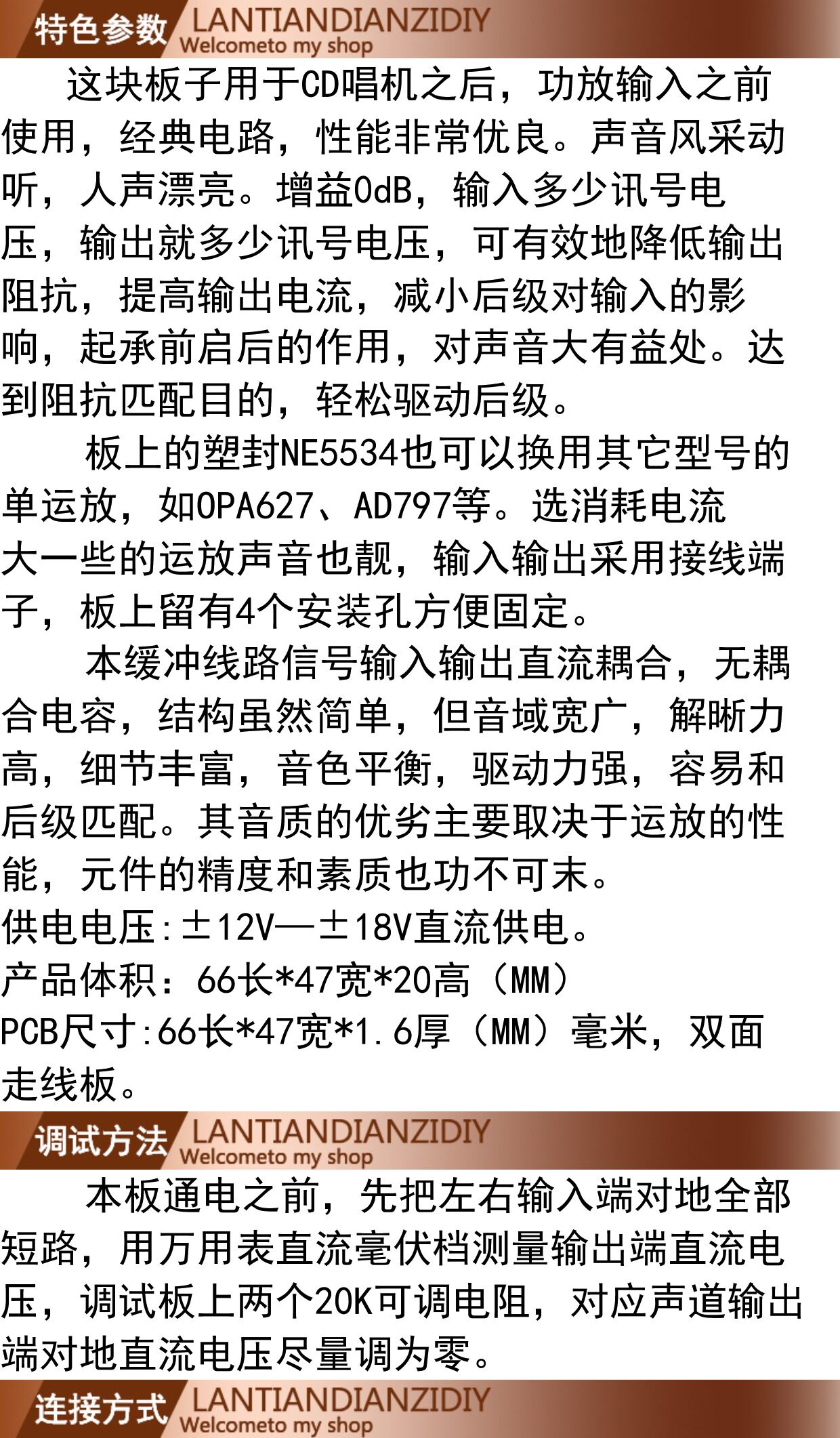 特色参数 LANTIANDIANZIDIY
Welcometo my shop

这块板子用于CD唱机之后，功放输入之前使用，经典电路，性能非常优良。声音风采动听，人声漂亮。增益0dB，输入多少讯号电压，输出就多少讯号电压，可有效地降低输出阻抗，提高输出电流，减小后级对输入的影响，起承前启后的作用，对声音大有益处。达到阻抗匹配目的，轻松驱动后级。

板上的塑封NE5534也可以换用其它型号的单运放，如OPA627、AD797等。选消耗电流大一些的运放声音也靓，输入输出采用接线端子，板上留有4个安装孔方便固定。

本缓冲线路信号输入输出直流耦合，无耦合电容，结构虽然简单，但音域宽广，解晰力高，细节丰富，音色平衡，驱动力强，容易和后级匹配。其音质的优劣主要取决于运放的性能，元件的精度和素质也功不可末。

供电电压:±12V—±18V直流供电。

产品体积：66长*47宽*20高（MM）

PCB尺寸:66长*47宽*1.6厚（MM）毫米，双面走线板。

调试方法 LANTIANDIANZIDIY
Welcometo my shop

本板通电之前，先把左右输入端对地全部短路，用万用表直流毫伏档测量输出端直流电压，调试板上两个20K可调电阻，对应声道输出端对地直流电压尽量调为零。

连接方式 LANTIANDIANZIDIY
Welcometo my shop